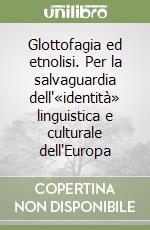 unilibro

Glottofagia ed etnolisi. Per la salvaguardia dell'«identità» linguistica e culturale dell'Europa

COPERTINA NON DISPONIBILE